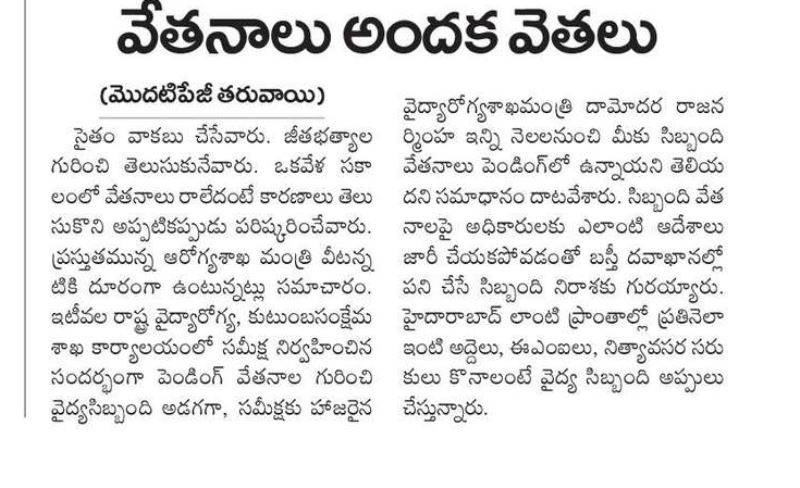 వేతనాలు అందక వెతలు

(మొదటిపేజీ తరువాయి)

సైతం వాకబు చేసేవారు. జీతభత్యాల గురించి తెలుసుకునేవారు. ఒకవేళ సకాలంలో వేతనాలు రాలేదంటే కారణాలు తెలుసుకొని అప్పటికప్పుడు పరిష్కరించేవారు. ప్రస్తుతమున్న ఆరోగ్యశాఖ మంత్రి వీటన్నటికి దూరంగా ఉంటున్నట్లు సమాచారం. ఇటీవల రాష్ట్ర వైద్యారోగ్య, కుటుంబసంక్షేమ శాఖ కార్యాలయంలో సమీక్ష నిర్వహించిన సందర్భంగా పెండింగ్ వేతనాల గురించి వైద్యసిబ్బంది అడగగా, సమీక్షకు హాజరైన వైద్యారోగ్యశాఖమంత్రి దామోదర రాజనర్సింహ ఇన్ని నెలలనుంచి మీకు సిబ్బంది వేతనాలు పెండింగ్‌లో ఉన్నాయని తెలియదని సమాధానం దాటవేశారు. సిబ్బంది వేతనాలపై అధికారులకు ఎలాంటి ఆదేశాలు జారీ చేయకపోవడంతో బస్తీ దవాఖానల్లో పని చేసే సిబ్బంది నిరాశకు గురయ్యారు. హైదారాబాద్ లాంటి ప్రాంతాల్లో ప్రతినెలా ఇంటి అద్దెలు, ఈఎంఐలు, నిత్యావసర సరుకులు కొనాలంటే వైద్య సిబ్బంది అప్పులు చేస్తున్నారు.